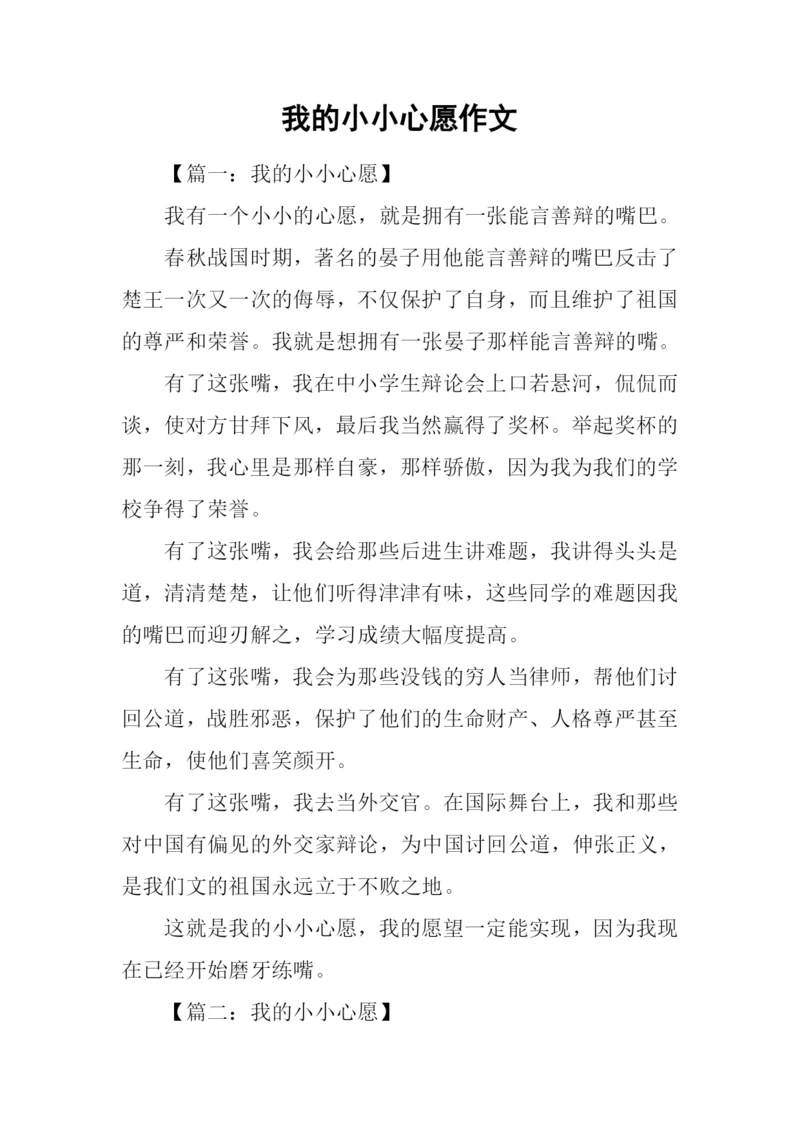 我的小小心愿作文

【篇一：我的小小心愿】

我有一个小小的心愿，就是拥有一张能言善辩的嘴巴。

春秋战国时期，著名的晏子用他能言善辩的嘴巴反击了楚王一次又一次的侮辱，不仅保护了自身，而且维护了祖国的尊严和荣誉。我就是想拥有一张晏子那样能言善辩的嘴。

有了这张嘴，我在中小学生辩论会上口若悬河，侃侃而谈，使对方甘拜下风，最后我当然赢得了奖杯。举起奖杯的那一刻，我心里是那样自豪，那样骄傲，因为我为我们的学校争得了荣誉。

有了这张嘴，我会给那些后进生讲难题，我讲得头头是道，清清楚楚，让他们听得津津有味，这些同学的难题因我的嘴巴而迎刃解之，学习成绩大幅度提高。

有了这张嘴，我会为那些没钱的穷人当律师，帮他们讨回公道，战胜邪恶，保护了他们的生命财产、人格尊严甚至生命，使他们喜笑颜开。

有了这张嘴，我去当外交官。在国际舞台上，我和那些对中国有偏见的外交家辩论，为中国讨回公道，伸张正义，是我们文的祖国永远立于不败之地。

这就是我的小小心愿，我的愿望一定能实现，因为我现在已经开始磨牙练嘴。

【篇二：我的小小心愿】